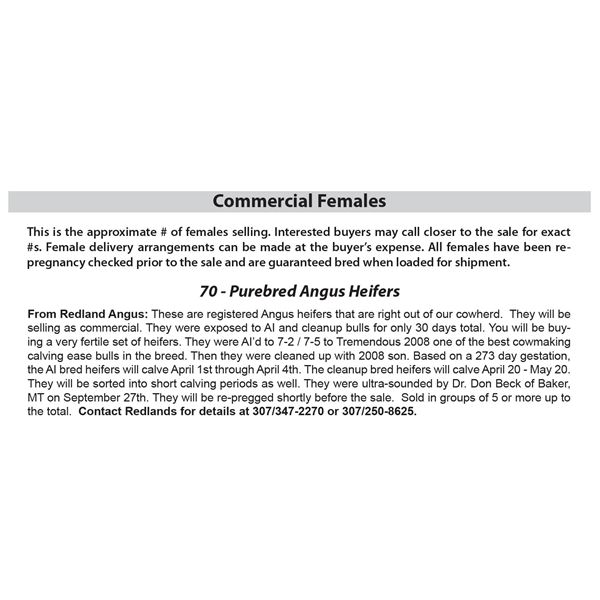 Commercial Females

This is the approximate # of females selling. Interested buyers may call closer to the sale for exact #s. Female delivery arrangements can be made at the buyer's expense. All females have been re-pregnancy checked prior to the sale and are guaranteed bred when loaded for shipment.

70 - Purebred Angus Heifers

From Redland Angus: These are registered Angus heifers that are right out of our cowherd. They will be selling as commercial. They were exposed to AI and cleanup bulls for only 30 days total. You will be buying a very fertile set of heifers. They were AI'd to 7-2 / 7-5 to Tremendous 2008 one of the best cowmaking calving ease bulls in the breed. Then they were cleaned up with 2008 son. Based on a 273 day gestation, the AI bred heifers will calve April 1st through April 4th. The cleanup bred heifers will calve April 20 - May 20. They will be sorted into short calving periods as well. They were ultra-sounded by Dr. Don Beck of Baker, MT on September 27th. They will be re-pregged shortly before the sale. Sold in groups of 5 or more up to the total. Contact Redlands for details at 307/347-2270 or 307/250-8625.